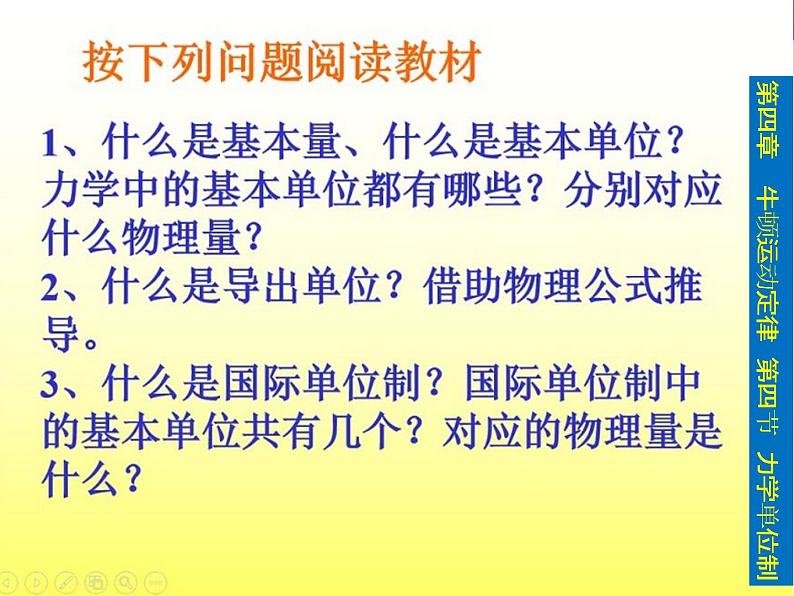 按下列问题阅读教材

1、什么是基本量、什么是基本单位？力学中的基本单位都有哪些？分别对应什么物理量？
2、什么是导出单位？借助物理公式推导。
3、什么是国际单位制？国际单位制中的基本单位共有几个？对应的物理量是什么？

第四章 牛顿运动定律 第四节 力学单位制